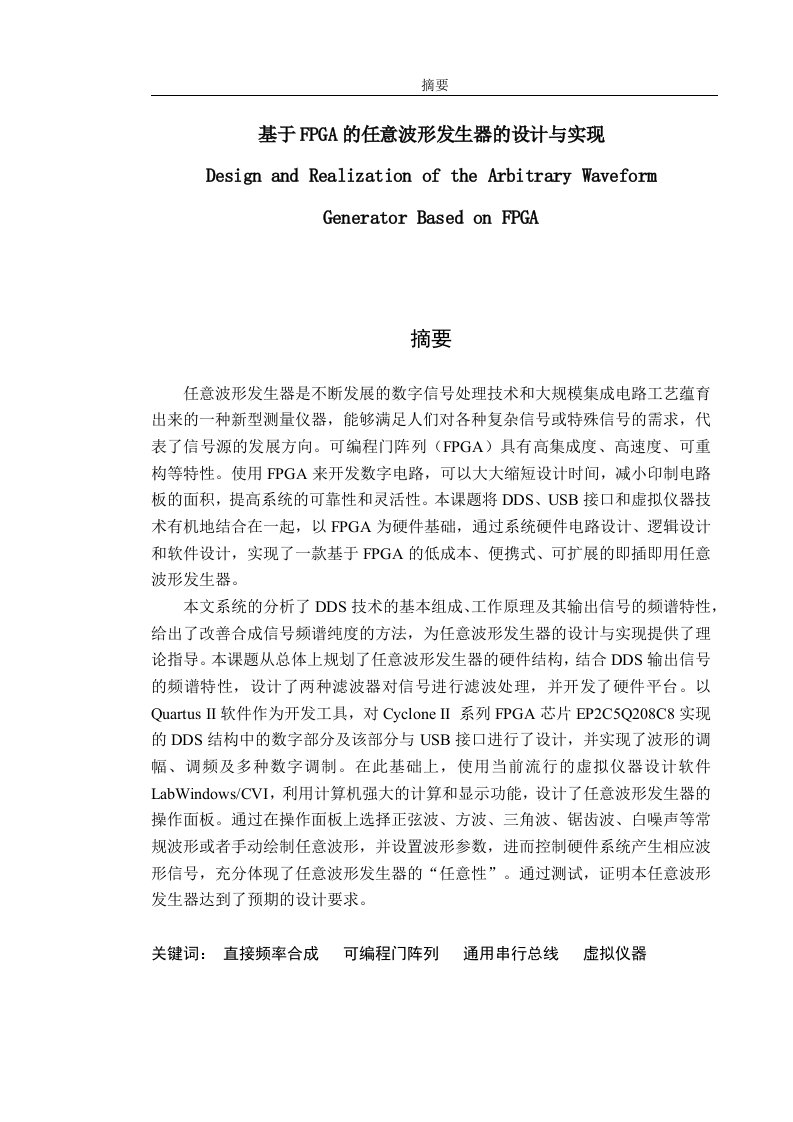 摘要

基于FPGA的任意波形发生器的设计与实现

Design and Realization of the Arbitrary Waveform Generator Based on FPGA

摘要

任意波形发生器是不断发展的数字信号处理技术和大规模集成电路工艺蕴育出来的一种新型测量仪器，能够满足人们对各种复杂信号或特殊信号的需求，代表了信号源的发展方向。可编程门阵列（FPGA）具有高集成度、高速度、可重构等特性。使用FPGA来开发数字电路，可以大大缩短设计时间，减小印制电路板的面积，提高系统的可靠性和灵活性。本课题将DDS、USB接口和虚拟仪器技术有机地结合在一起，以FPGA为硬件基础，通过系统硬件电路设计、逻辑设计和软件设计，实现了一款基于FPGA的低成本、便携式、可扩展的即插即用任意波形发生器。

本文系统的分析了DDS技术的基本组成、工作原理及其输出信号的频谱特性，给出了改善合成信号频谱纯度的方法，为任意波形发生器的设计与实现提供了理论指导。本课题从总体上规划了任意波形发生器的硬件结构，结合DDS输出信号的频谱特性，设计了两种滤波器对信号进行滤波处理，并开发了硬件平台。以Quartus II软件作为开发工具，对Cyclone II 系列FPGA芯片EP2C5Q208C8实现的DDS结构中的数字部分及该部分与USB接口进行了设计，并实现了波形的调幅、调频及多种数字调制。在此基础上，使用当前流行的虚拟仪器设计软件LabWindows/CVI，利用计算机强大的计算和显示功能，设计了任意波形发生器的操作面板。通过在操作面板上选择正弦波、方波、三角波、锯齿波、白噪声等常规波形或者手动绘制任意波形，并设置波形参数，进而控制硬件系统产生相应波形信号，充分体现了任意波形发生器的“任意性”。通过测试，证明本任意波形发生器达到了预期的设计要求。

关键词： 直接频率合成 可编程门阵列 通用串行总线 虚拟仪器